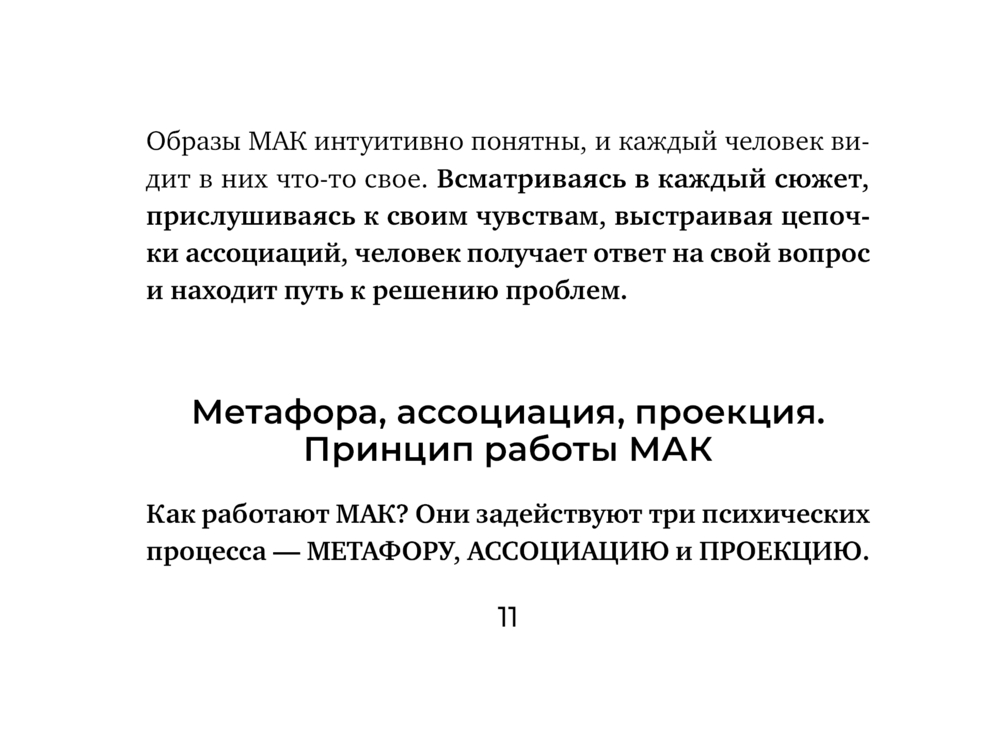 Образы МАК интуитивно понятны, и каждый человек видит в них что-то свое. Всматриваясь в каждый сюжет, прислушиваясь к своим чувствам, выстраивая цепочки ассоциаций, человек получает ответ на свой вопрос и находит путь к решению проблем.

Метафора, ассоциация, проекция. Принцип работы МАК

Как работают МАК? Они задействуют три психических процесса — МЕТАФОРУ, АССОЦИАЦИЮ и ПРОЕКЦИЮ.

11